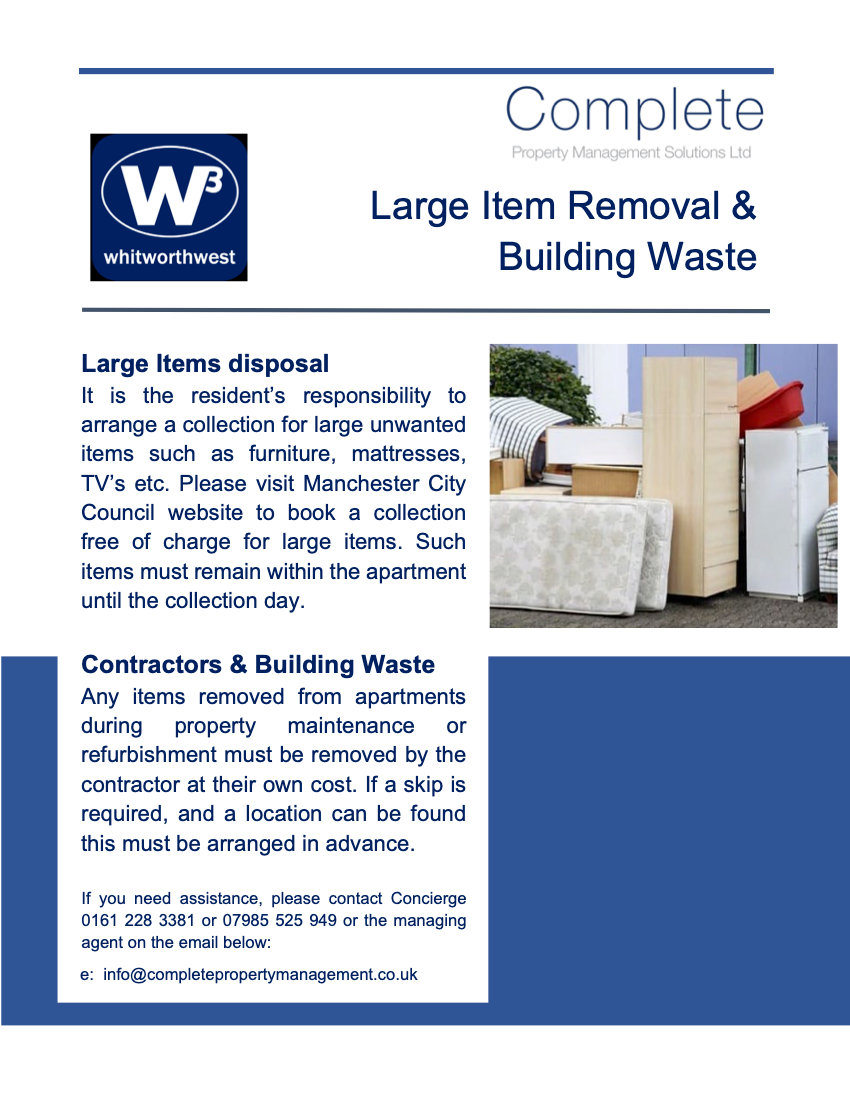 Complete
Property Management Solutions Ltd

W3
whitworthwest

Large Item Removal & Building Waste

Large Items disposal
It is the resident's responsibility to arrange a collection for large unwanted items such as furniture, mattresses, TV's etc. Please visit Manchester City Council website to book a collection free of charge for large items. Such items must remain within the apartment until the collection day.

Contractors & Building Waste
Any items removed from apartments during property maintenance or refurbishment must be removed by the contractor at their own cost. If a skip is required, and a location can be found this must be arranged in advance.

If you need assistance, please contact Concierge 0161 228 3381 or 07985 525 949 or the managing agent on the email below:

e: info@completepropertymanagement.co.uk